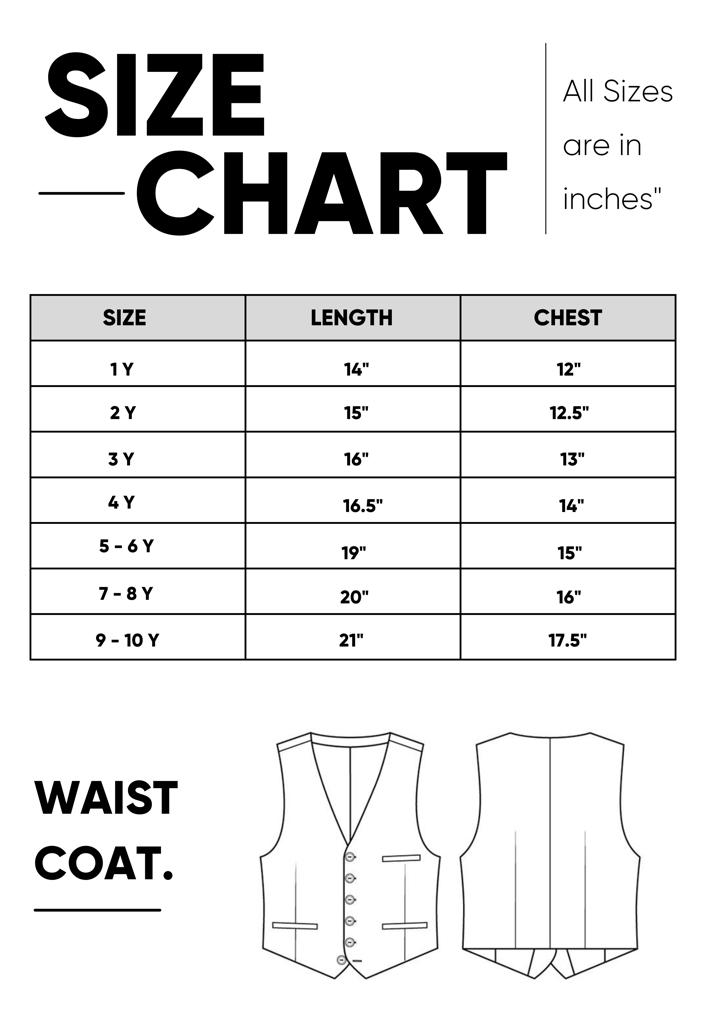 SIZE CHART

All Sizes are in inches"

| SIZE | LENGTH | CHEST |
|---|---|---|
| 1 Y | 14" | 12" |
| 2 Y | 15" | 12.5" |
| 3 Y | 16" | 13" |
| 4 Y | 16.5" | 14" |
| 5 - 6 Y | 19" | 15" |
| 7 - 8 Y | 20" | 16" |
| 9 - 10 Y | 21" | 17.5" |

WAIST COAT.